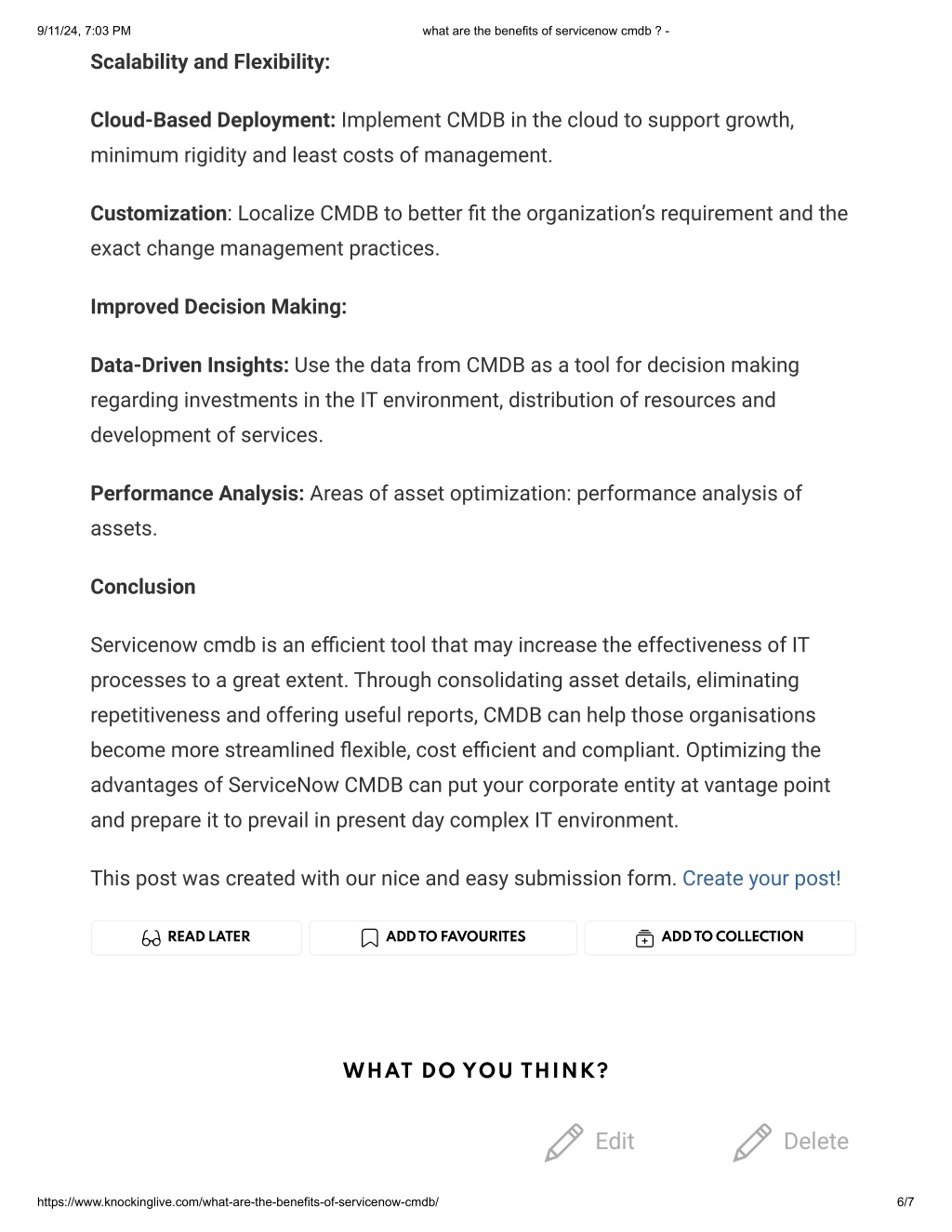 9/11/24, 7:03 PM what are the benefits of servicenow cmdb ? -

Scalability and Flexibility:

Cloud-Based Deployment: Implement CMDB in the cloud to support growth, minimum rigidity and least costs of management.

Customization: Localize CMDB to better fit the organization's requirement and the exact change management practices.

Improved Decision Making:

Data-Driven Insights: Use the data from CMDB as a tool for decision making regarding investments in the IT environment, distribution of resources and development of services.

Performance Analysis: Areas of asset optimization: performance analysis of assets.

Conclusion

Servicenow cmdb is an efficient tool that may increase the effectiveness of IT processes to a great extent. Through consolidating asset details, eliminating repetitiveness and offering useful reports, CMDB can help those organisations become more streamlined flexible, cost efficient and compliant. Optimizing the advantages of ServiceNow CMDB can put your corporate entity at vantage point and prepare it to prevail in present day complex IT environment.

This post was created with our nice and easy submission form. Create your post!

READ LATER ADD TO FAVOURITES ADD TO COLLECTION

WHAT DO YOU THINK?

Edit Delete

https://www.knockinglive.com/what-are-the-benefits-of-servicenow-cmdb/ 6/7